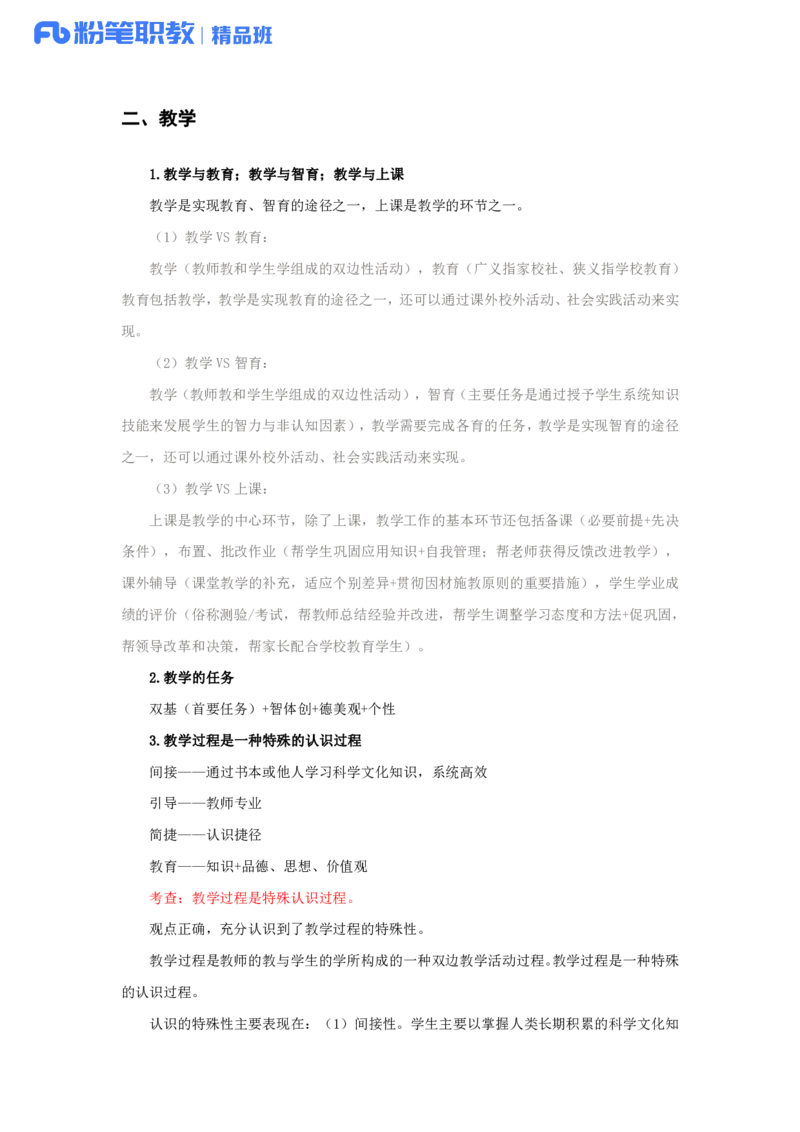 Fb 粉笔职教 | 精品班

二、教学

1.教学与教育；教学与智育；教学与上课

教学是实现教育、智育的途径之一，上课是教学的环节之一。

（1）教学 VS 教育：

教学（教师教和学生学组成的双边性活动），教育（广义指家校社、狭义指学校教育）教育包括教学，教学是实现教育的途径之一，还可以通过课外校外活动、社会实践活动来实现。

（2）教学 VS 智育：

教学（教师教和学生学组成的双边性活动），智育（主要任务是通过授予学生系统知识技能来发展学生的智力与非认知因素），教学需要完成各育的任务，教学是实现智育的途径之一，还可以通过课外校外活动、社会实践活动来实现。

（3）教学 VS 上课：

上课是教学的中心环节，除了上课，教学工作的基本环节还包括备课（必要前提+先决条件），布置、批改作业（帮学生巩固应用知识+自我管理；帮老师获得反馈改进教学），课外辅导（课堂教学的补充，适应个别差异+贯彻因材施教原则的重要措施），学生学业成绩的评价（俗称测验/考试，帮教师总结经验并改进，帮学生调整学习态度和方法+促巩固，帮领导改革和决策，帮家长配合学校教育学生）。

2.教学的任务

双基（首要任务）+智体创+德美观+个性

3.教学过程是一种特殊的认识过程

间接——通过书本或他人学习科学文化知识，系统高效

引导——教师专业

简捷——认识捷径

教育——知识+品德、思想、价值观

考查：教学过程是特殊认识过程。

观点正确，充分认识到了教学过程的特殊性。

教学过程是教师的教与学生的学所构成的一种双边教学活动过程。教学过程是一种特殊的认识过程。

认识的特殊性主要表现在：（1）间接性。学生主要以掌握人类长期积累的科学文化知